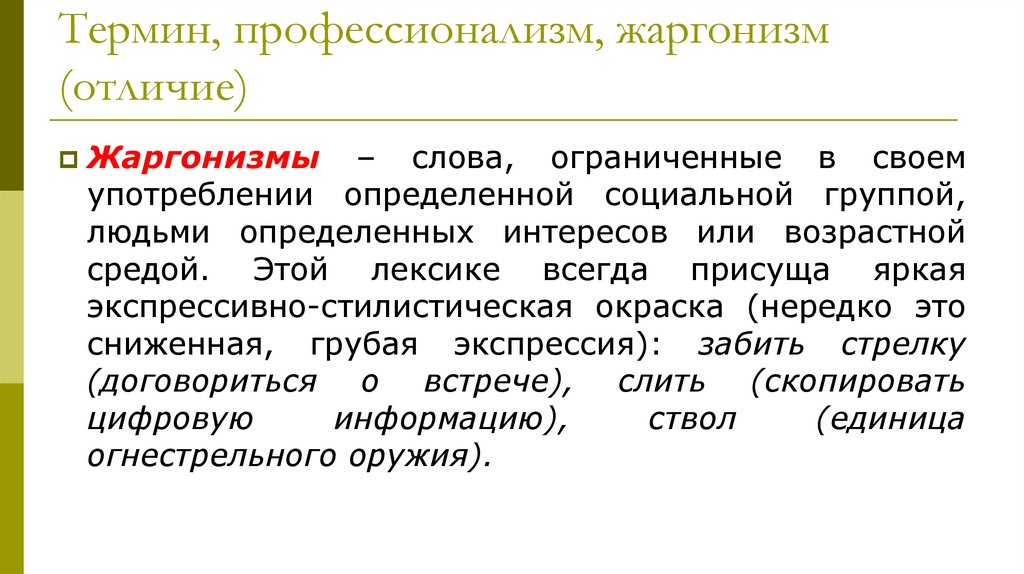 Термин, профессионализм, жаргонизм (отличие)

Жаргонизмы – слова, ограниченные в своем употреблении определенной социальной группой, людьми определенных интересов или возрастной средой. Этой лексике всегда присуща яркая экспрессивно-стилистическая окраска (нередко это сниженная, грубая экспрессия): забить стрелку (договориться о встрече), слить (скопировать цифровую информацию), ствол (единица огнестрельного оружия).